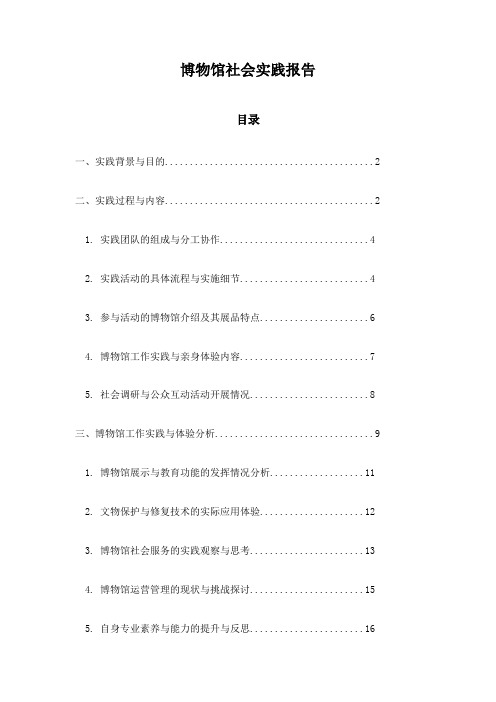 博物馆社会实践报告

目录

一、实践背景与目的..........................................2

二、实践过程与内容..........................................2

1. 实践团队的组成与分工协作..............................4

2. 实践活动的具体流程与实施细节..........................4

3. 参与活动的博物馆介绍及其展品特点......................6

4. 博物馆工作实践与亲身体验内容..........................7

5. 社会调研与公众互动活动开展情况........................8

三、博物馆工作实践与体验分析................................9

1. 博物馆展示与教育功能的发挥情况分析...................11

2. 文物保护与修复技术的实际应用体验.....................12

3. 博物馆社会服务的实践观察与思考.......................13

4. 博物馆运营管理的现状与挑战探讨.......................15

5. 自身专业素养与能力的提升与反思.......................16